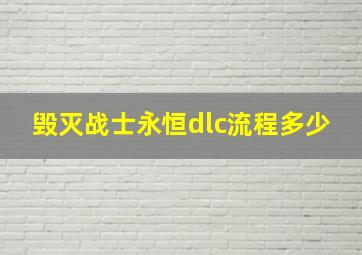 毁灭战士永恒dlc流程多少